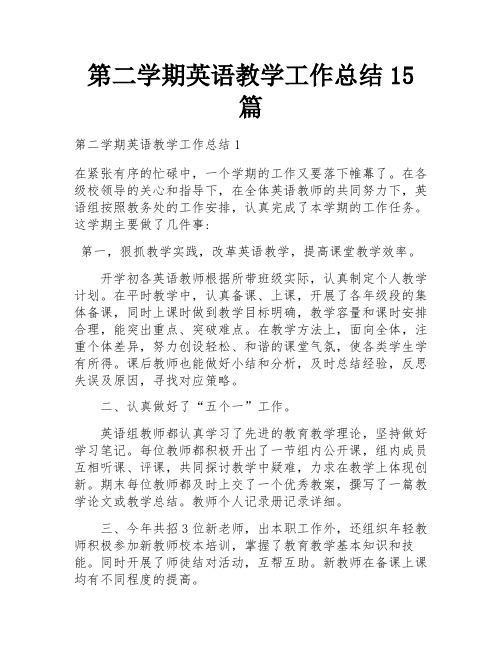 第二学期英语教学工作总结 15 篇

第二学期英语教学工作总结 1

在紧张有序的忙碌中，一个学期的工作又要落下帷幕了。在各级校领导的关心和指导下，在全体英语教师的共同努力下，英语组按照教务处的工作安排，认真完成了本学期的工作任务。这学期主要做了几件事：

第一，狠抓教学实践，改革英语教学，提高课堂教学效率。

开学初各英语教师根据所带班级实际，认真制定个人教学计划。在平时教学中，认真备课、上课，开展了各年级段的集体备课，同时上课时做到教学目标明确，教学容量和课时安排合理，能突出重点、突破难点。在教学方法上，面向全体，注重个体差异，努力创设轻松、和谐的课堂气氛，使各类学生学有所得。课后教师也能做好小结和分析，及时总结经验，反思失误及原因，寻找对应策略。

二、认真做好了“五个一”工作。

英语组教师都认真学习了先进的教育教学理论，坚持做好学习笔记。每位教师都积极开出了一节组内公开课，组内成员互相听课、评课，共同探讨教学中疑难，力求在教学上体现创新。期末每位教师都及时上交了一个优秀教案，撰写了一篇教学论文或教学总结。教师个人记录册记录详细。

三、今年共招 3 位新老师，出本职工作外，还组织年轻教师积极参加新教师校本培训，掌握了教育教学基本知识和技能。同时开展了师徒结对活动，互帮互助。新教师在备课上课均有不同程度的提高。